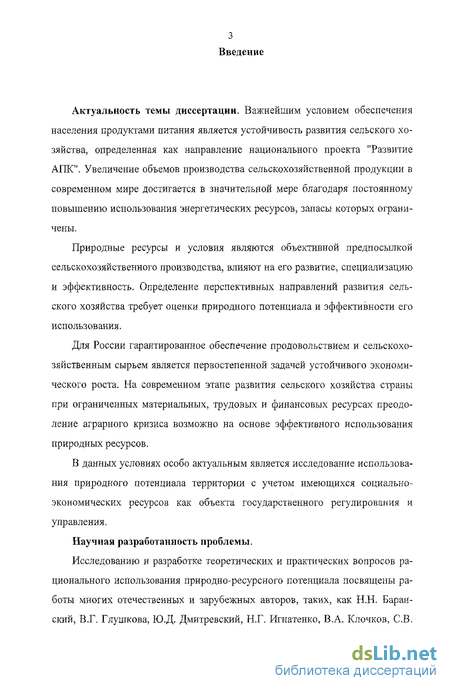 3

Введение

Актуальность темы диссертации. Важнейшим условием обеспечения населения продуктами питания является устойчивость развития сельского хозяйства, определенная как направление национального проекта "Развитие АПК". Увеличение объемов производства сельскохозяйственной продукции в современном мире достигается в значительной мере благодаря постоянному повышению использования энергетических ресурсов, запасы которых ограничены.

Природные ресурсы и условия являются объективной предпосылкой сельскохозяйственного производства, влияют на его развитие, специализацию и эффективность. Определение перспективных направлений развития сельского хозяйства требует оценки природного потенциала и эффективности его использования.

Для России гарантированное обеспечение продовольствием и сельскохозяйственным сырьем является первостепенной задачей устойчивого экономического роста. На современном этапе развития сельского хозяйства страны при ограниченных материальных, трудовых и финансовых ресурсах преодоление аграрного кризиса возможно на основе эффективного использования природных ресурсов.

В данных условиях особо актуальным является исследование использования природного потенциала территории с учетом имеющихся социально-экономических ресурсов как объекта государственного регулирования и управления.

Научная разработанность проблемы.

Исследованию и разработке теоретических и практических вопросов рационального использования природно-ресурсного потенциала посвящены работы многих отечественных и зарубежных авторов, таких, как Н.Н. Баранский, В.Г. Глушкова, Ю.Д. Дмитревский, Н.Г. Игнатенко, В.А. Клочков, С.В.

dsLib.net
библиотека диссертаций